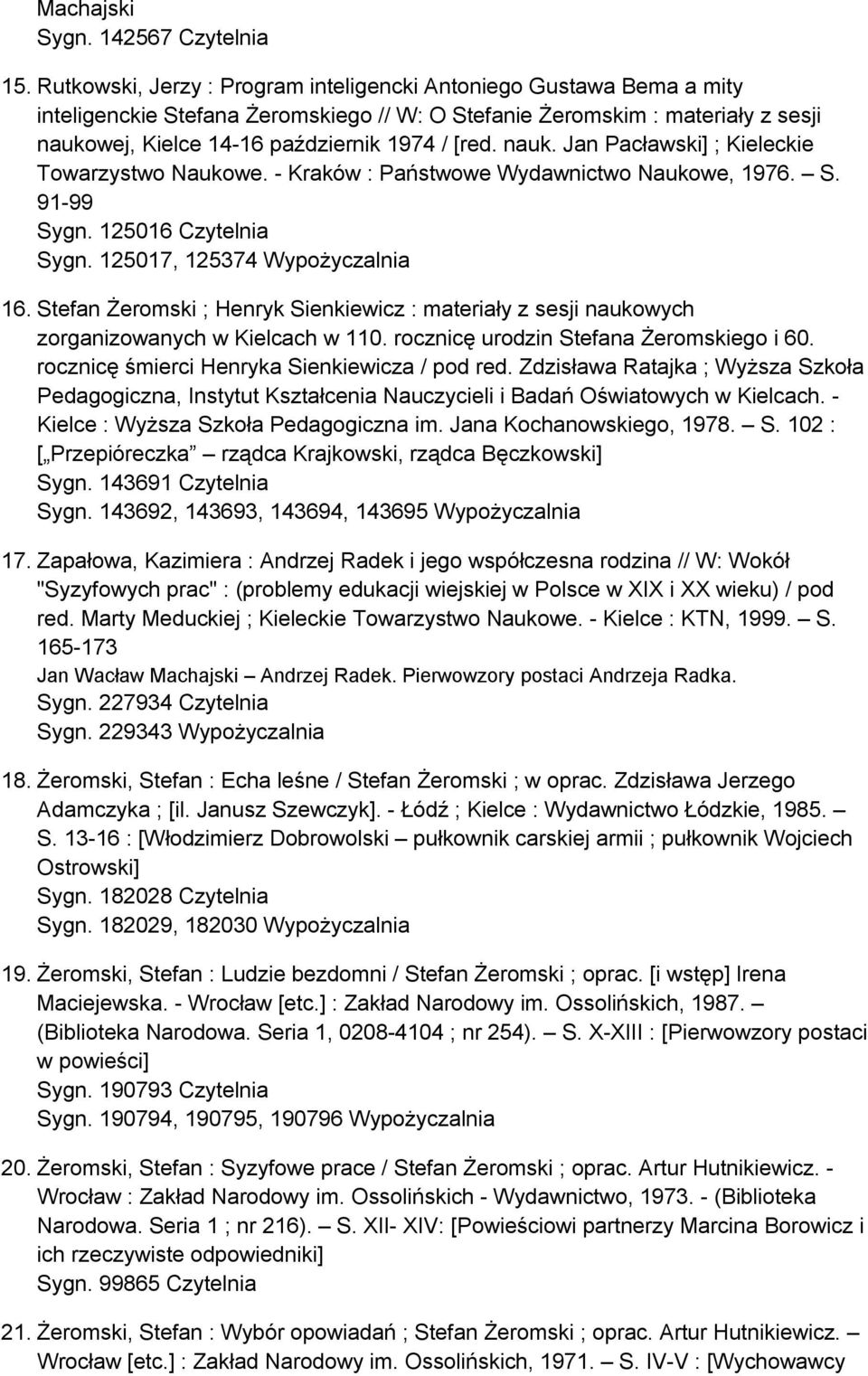 Machajski
Sygn. 142567 Czytelnia

15. Rutkowski, Jerzy : Program inteligencki Antoniego Gustawa Bema a mity inteligenckie Stefana Żeromskiego // W: O Stefanie Żeromskim : materiały z sesji naukowej, Kielce 14-16 październik 1974 / [red. nauk. Jan Pacławski] ; Kieleckie Towarzystwo Naukowe. - Kraków : Państwowe Wydawnictwo Naukowe, 1976. – S. 91-99
Sygn. 125016 Czytelnia
Sygn. 125017, 125374 Wypożyczalnia

16. Stefan Żeromski ; Henryk Sienkiewicz : materiały z sesji naukowych zorganizowanych w Kielcach w 110. rocznicę urodzin Stefana Żeromskiego i 60. rocznicę śmierci Henryka Sienkiewicza / pod red. Zdzisława Ratajka ; Wyższa Szkoła Pedagogiczna, Instytut Kształcenia Nauczycieli i Badań Oświatowych w Kielcach. - Kielce : Wyższa Szkoła Pedagogiczna im. Jana Kochanowskiego, 1978. – S. 102 : [„Przepióreczka” – rządca Krajkowski, rządca Bęczkowski]
Sygn. 143691 Czytelnia
Sygn. 143692, 143693, 143694, 143695 Wypożyczalnia

17. Zapałowa, Kazimiera : Andrzej Radek i jego współczesna rodzina // W: Wokół "Syzyfowych prac" : (problemy edukacji wiejskiej w Polsce w XIX i XX wieku) / pod red. Marty Meduckiej ; Kieleckie Towarzystwo Naukowe. - Kielce : KTN, 1999. – S. 165-173
Jan Wacław Machajski – Andrzej Radek. Pierwowzory postaci Andrzeja Radka.
Sygn. 227934 Czytelnia
Sygn. 229343 Wypożyczalnia

18. Żeromski, Stefan : Echa leśne / Stefan Żeromski ; w oprac. Zdzisława Jerzego Adamczyka ; [il. Janusz Szewczyk]. - Łódź ; Kielce : Wydawnictwo Łódzkie, 1985. – S. 13-16 : [Włodzimierz Dobrowolski – pułkownik carskiej armii ; pułkownik Wojciech Ostrowski]
Sygn. 182028 Czytelnia
Sygn. 182029, 182030 Wypożyczalnia

19. Żeromski, Stefan : Ludzie bezdomni / Stefan Żeromski ; oprac. [i wstęp] Irena Maciejewska. - Wrocław [etc.] : Zakład Narodowy im. Ossolińskich, 1987. – (Biblioteka Narodowa. Seria 1, 0208-4104 ; nr 254). – S. X-XIII : [Pierwowzory postaci w powieści]
Sygn. 190793 Czytelnia
Sygn. 190794, 190795, 190796 Wypożyczalnia

20. Żeromski, Stefan : Syzyfowe prace / Stefan Żeromski ; oprac. Artur Hutnikiewicz. - Wrocław : Zakład Narodowy im. Ossolińskich - Wydawnictwo, 1973. - (Biblioteka Narodowa. Seria 1 ; nr 216). – S. XII- XIV: [Powieściowi partnerzy Marcina Borowicz i ich rzeczywiste odpowiedniki]
Sygn. 99865 Czytelnia

21. Żeromski, Stefan : Wybór opowiadań ; Stefan Żeromski ; oprac. Artur Hutnikiewicz. – Wrocław [etc.] : Zakład Narodowy im. Ossolińskich, 1971. – S. IV-V : [Wychowawcy